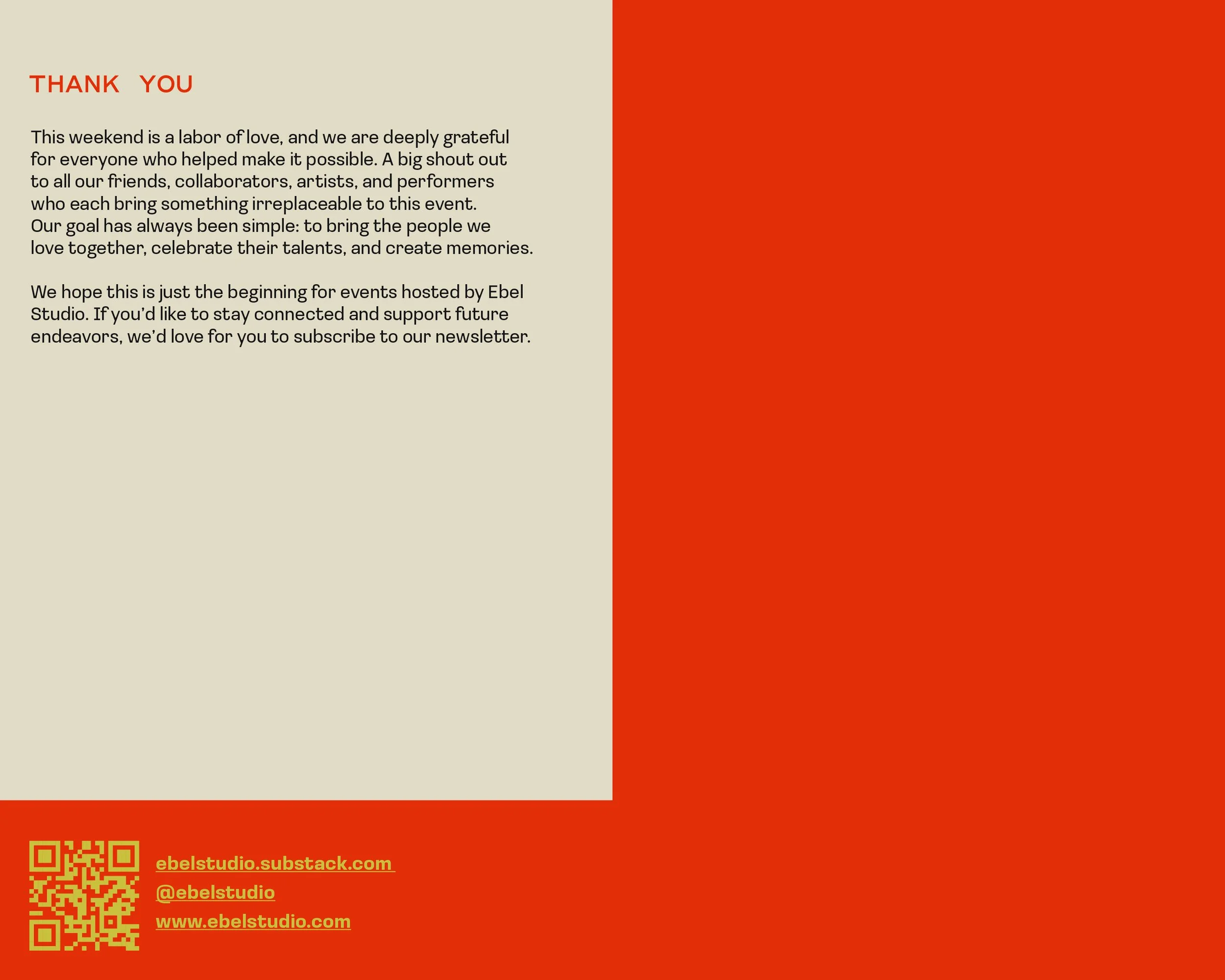 THANK YOU

This weekend is a labor of love, and we are deeply grateful for everyone who helped make it possible. A big shout out to all our friends, collaborators, artists, and performers who each bring something irreplaceable to this event. Our goal has always been simple: to bring the people we love together, celebrate their talents, and create memories.

We hope this is just the beginning for events hosted by Ebel Studio. If you'd like to stay connected and support future endeavors, we'd love for you to subscribe to our newsletter.

ebelstudio.substack.com
@ebelstudio
www.ebelstudio.com